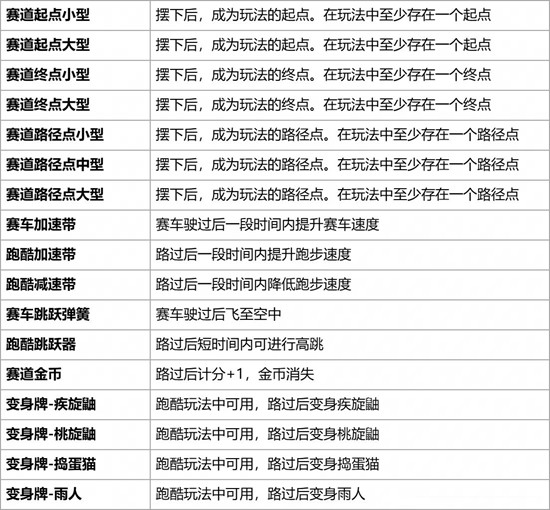 | 赛道起点小型 | 摆下后，成为玩法的起点。在玩法中至少存在一个起点 |
|---|---|
| 赛道起点大型 | 摆下后，成为玩法的起点。在玩法中至少存在一个起点 |
| 赛道终点小型 | 摆下后，成为玩法的终点。在玩法中至少存在一个终点 |
| 赛道终点大型 | 摆下后，成为玩法的终点。在玩法中至少存在一个终点 |
| 赛道路径点小型 | 摆下后，成为玩法的路径点。在玩法中至少存在一个路径点 |
| 赛道路径点中型 | 摆下后，成为玩法的路径点。在玩法中至少存在一个路径点 |
| 赛道路径点大型 | 摆下后，成为玩法的路径点。在玩法中至少存在一个路径点 |
| 赛车加速带 | 赛车驶过后一段时间内提升赛车速度 |
| 跑酷加速带 | 路过后一段时间内提升跑步速度 |
| 跑酷减速带 | 路过后一段时间内降低跑步速度 |
| 赛车跳跃弹簧 | 赛车驶过后飞至空中 |
| 跑酷跳跃器 | 路过后短时间内可进行高跳 |
| 赛道金币 | 路过后计分+1，金币消失 |
| 变身牌-疾旋鼬 | 跑酷玩法中可用，路过后变身疾旋鼬 |
| 变身牌-桃旋鼬 | 跑酷玩法中可用，路过后变身桃旋鼬 |
| 变身牌-捣蛋猫 | 跑酷玩法中可用，路过后变身捣蛋猫 |
| 变身牌-雨人 | 跑酷玩法中可用，路过后变身雨人 |